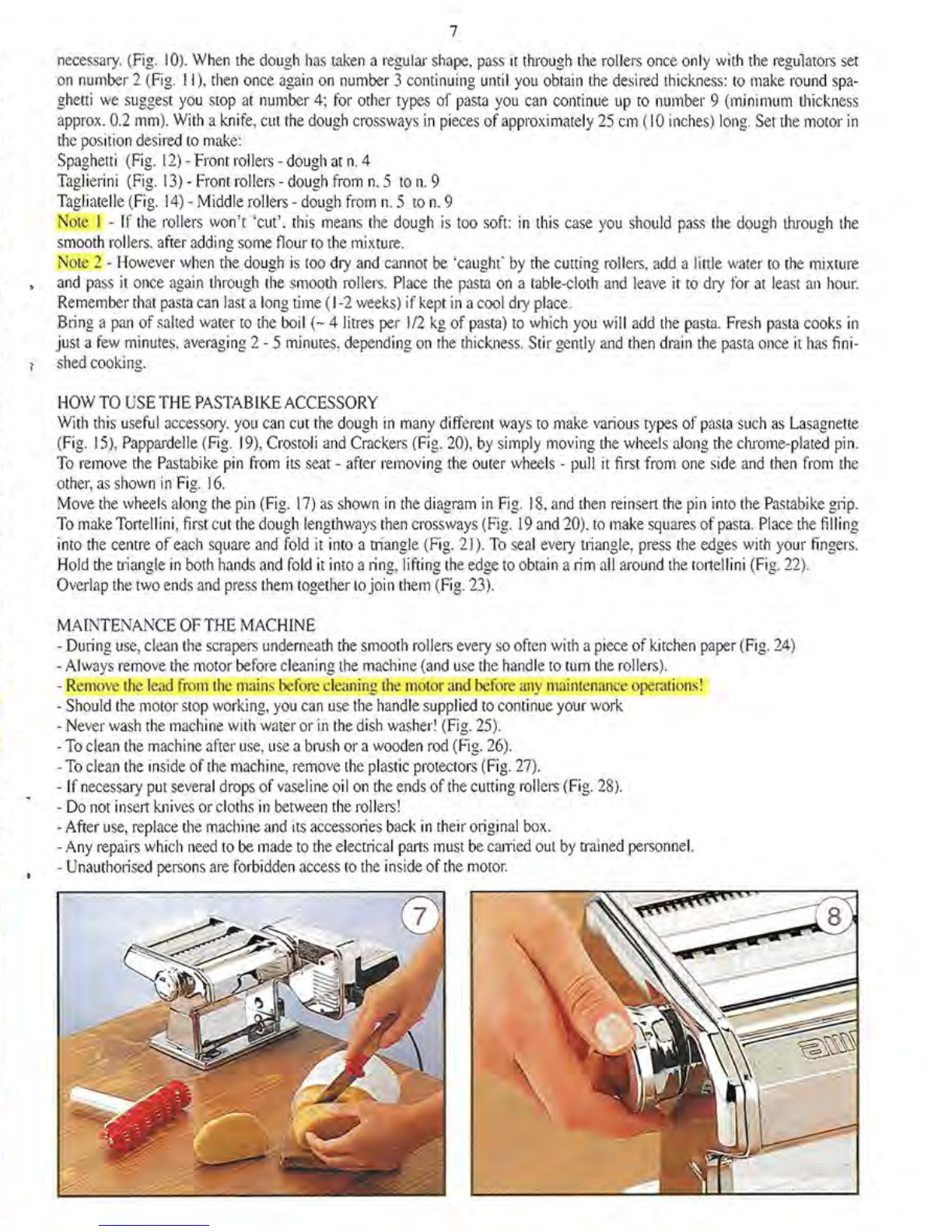 7

necessary. (Fig. 10). When the dough has taken a regular shape, pass it through the rollers once only with the regulators set on number 2 (Fig. 11), then once again on number 3 continuing until you obtain the desired thickness: to make round spaghetti we suggest you stop at number 4; for other types of pasta you can continue up to number 9 (minimum thickness approx. 0.2 mm). With a knife, cut the dough crossways in pieces of approximately 25 cm (10 inches) long. Set the motor in the position desired to make:
Spaghetti (Fig. 12) - Front rollers - dough at n. 4
Taglierini (Fig. 13) - Front rollers - dough from n. 5 to n. 9
Tagliatelle (Fig. 14) - Middle rollers - dough from n. 5 to n. 9
Note 1 - If the rollers won't 'cut', this means the dough is too soft: in this case you should pass the dough through the smooth rollers, after adding some flour to the mixture.
Note 2 - However when the dough is too dry and cannot be 'caught' by the cutting rollers, add a little water to the mixture and pass it once again through the smooth rollers. Place the pasta on a table-cloth and leave it to dry for at least an hour. Remember that pasta can last a long time (1-2 weeks) if kept in a cool dry place.
Bring a pan of salted water to the boil (~ 4 litres per 1/2 kg of pasta) to which you will add the pasta. Fresh pasta cooks in just a few minutes, averaging 2 - 5 minutes, depending on the thickness. Stir gently and then drain the pasta once it has finished cooking.

HOW TO USE THE PASTABIKE ACCESSORY
With this useful accessory, you can cut the dough in many different ways to make various types of pasta such as Lasagnette (Fig. 15), Pappardelle (Fig. 19), Crostoli and Crackers (Fig. 20), by simply moving the wheels along the chrome-plated pin. To remove the Pastabike pin from its seat - after removing the outer wheels - pull it first from one side and then from the other, as shown in Fig. 16.
Move the wheels along the pin (Fig. 17) as shown in the diagram in Fig. 18, and then reinsert the pin into the Pastabike grip. To make Tortellini, first cut the dough lengthways then crossways (Fig. 19 and 20), to make squares of pasta. Place the filling into the centre of each square and fold it into a triangle (Fig. 21). To seal every triangle, press the edges with your fingers. Hold the triangle in both hands and fold it into a ring, lifting the edge to obtain a rim all around the tortellini (Fig. 22). Overlap the two ends and press them together to join them (Fig. 23).

MAINTENANCE OF THE MACHINE
- During use, clean the scrapers underneath the smooth rollers every so often with a piece of kitchen paper (Fig. 24)
- Always remove the motor before cleaning the machine (and use the handle to turn the rollers).
- Remove the lead from the mains before cleaning the motor and before any maintenance operations!
- Should the motor stop working, you can use the handle supplied to continue your work
- Never wash the machine with water or in the dish washer! (Fig. 25).
- To clean the machine after use, use a brush or a wooden rod (Fig. 26).
- To clean the inside of the machine, remove the plastic protectors (Fig. 27).
- If necessary put several drops of vaseline oil on the ends of the cutting rollers (Fig. 28).
- Do not insert knives or cloths in between the rollers!
- After use, replace the machine and its accessories back in their original box.
- Any repairs which need to be made to the electrical parts must be carried out by trained personnel.
- Unauthorised persons are forbidden access to the inside of the motor.

7

8